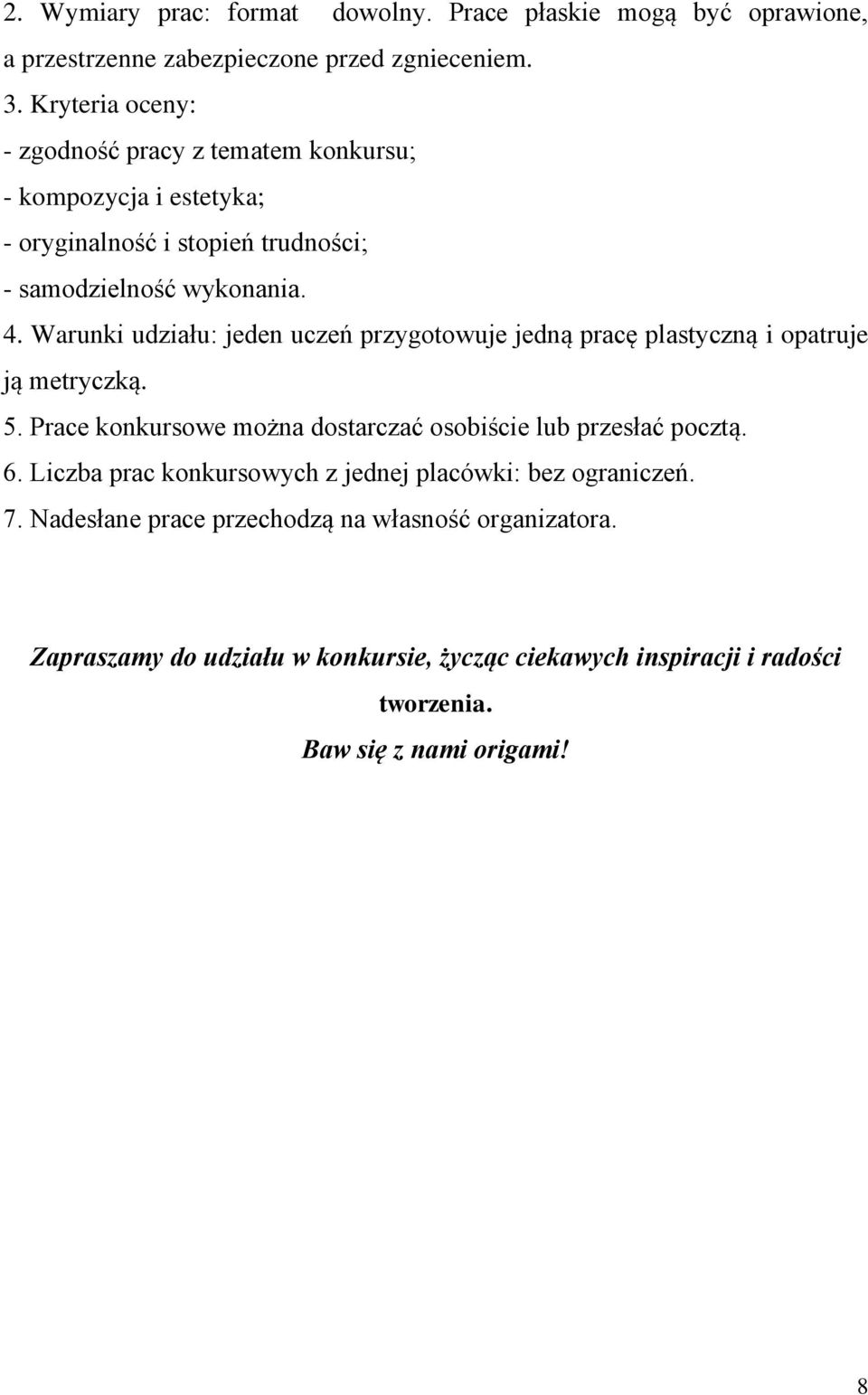 2. Wymiary prac: format dowolny. Prace płaskie mogą być oprawione, a przestrzenne zabezpieczone przed zgnieceniem.

3. Kryteria oceny:

- zgodność pracy z tematem konkursu;

- kompozycja i estetyka;

- oryginalność i stopień trudności;

- samodzielność wykonania.

4. Warunki udziału: jeden uczeń przygotowuje jedną pracę plastyczną i opatruje ją metryczką.

5. Prace konkursowe można dostarczać osobiście lub przesłać pocztą.

6. Liczba prac konkursowych z jednej placówki: bez ograniczeń.

7. Nadesłane prace przechodzą na własność organizatora.

Zapraszamy do udziału w konkursie, życząc ciekawych inspiracji i radości tworzenia.

Baw się z nami origami!

8